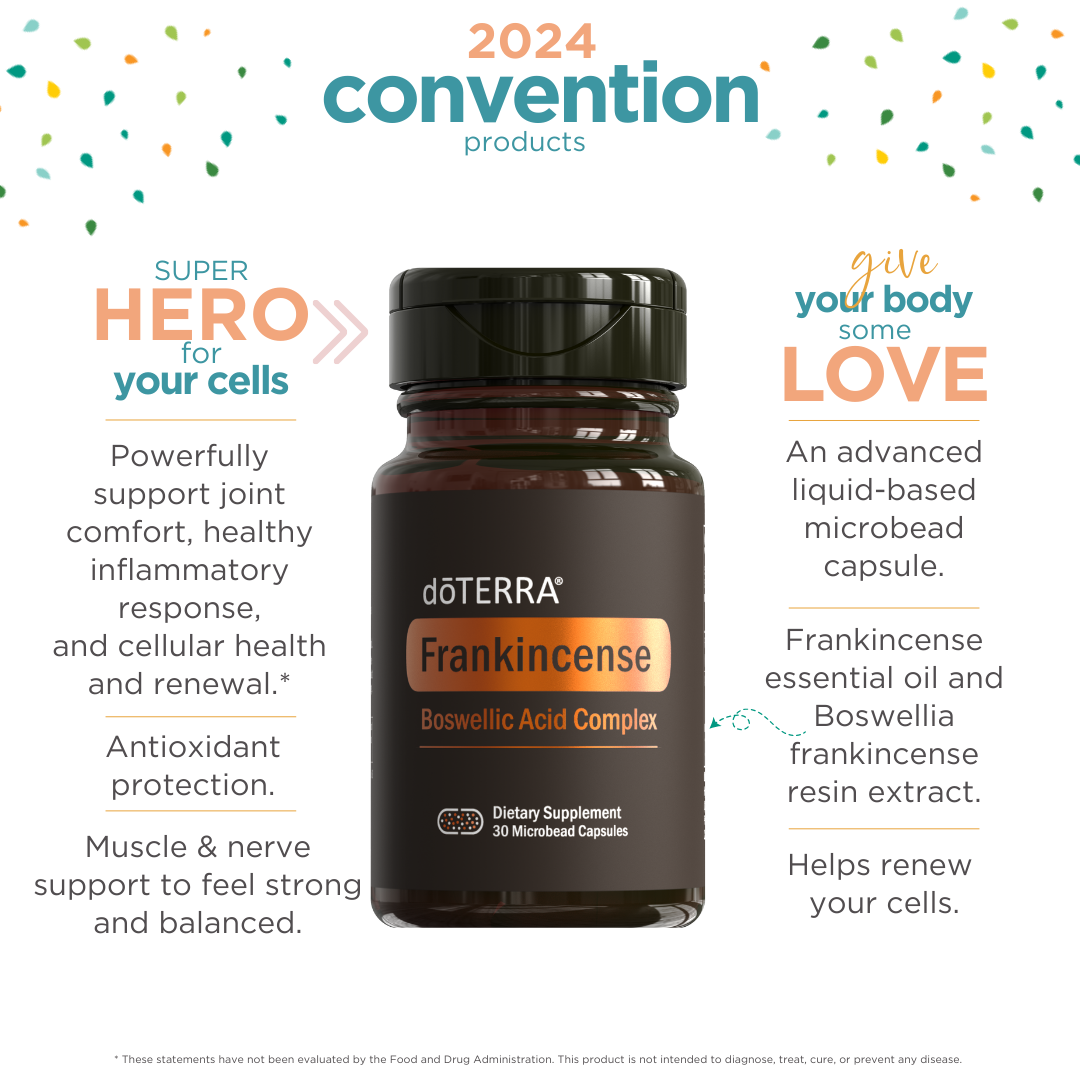 2024
convention
products

SUPER
HERO
for
your cells

Powerfully support joint comfort, healthy inflammatory response, and cellular health and renewal.*

Antioxidant protection.

Muscle & nerve support to feel strong and balanced.

dōTERRA®
Frankincense
Boswellic Acid Complex
Dietary Supplement
30 Microbead Capsules

give
your body
some
LOVE

An advanced liquid-based microbead capsule.

Frankincense essential oil and Boswellia frankincense resin extract.

Helps renew your cells.

* These statements have not been evaluated by the Food and Drug Administration. This product is not intended to diagnose, treat, cure, or prevent any disease.